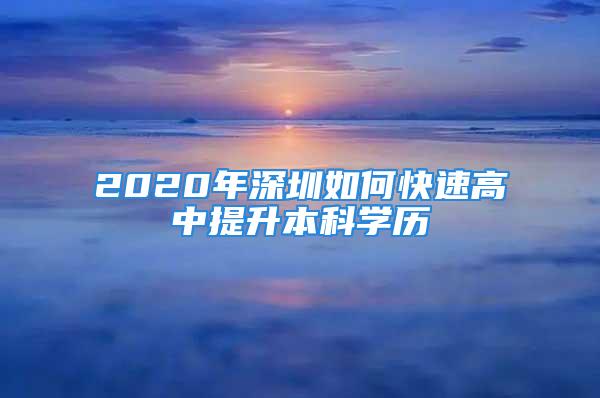 2020年深圳如何快速高中提升本科学历